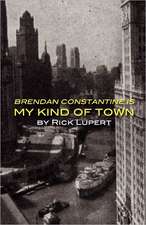 BRENDAN CONSTANTINE IS
MY KIND OF TOWN
BY RICK LUPERT